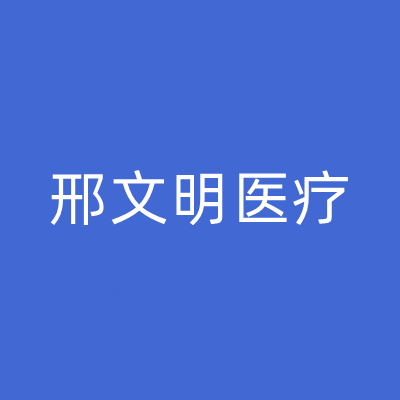 邢文明医疗